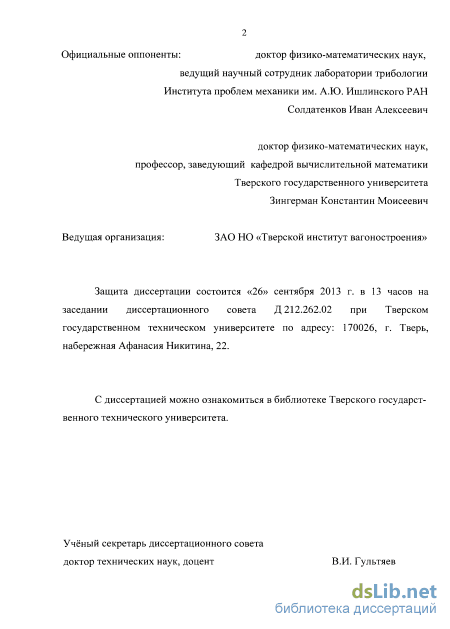 2

Официальные оппоненты: доктор физико-математических наук, ведущий научный сотрудник лаборатории трибологии Института проблем механики им. А.Ю. Ишлинского РАН Солдатенков Иван Алексеевич

доктор физико-математических наук, профессор, заведующий кафедрой вычислительной математики Тверского государственного университета Зингерман Константин Моисеевич

Ведущая организация: ЗАО НО «Тверской институт вагоностроения»

Защита диссертации состоится «26» сентября 2013 г. в 13 часов на заседании диссертационного совета Д 212.262.02 при Тверском государственном техническом университете по адресу: 170026, г. Тверь, набережная Афанасия Никитина, 22.

С диссертацией можно ознакомиться в библиотеке Тверского государственного технического университета.

Учёный секретарь диссертационного совета
доктор технических наук, доцент В.И. Гультяев

dsLib.net
библиотека диссертаций